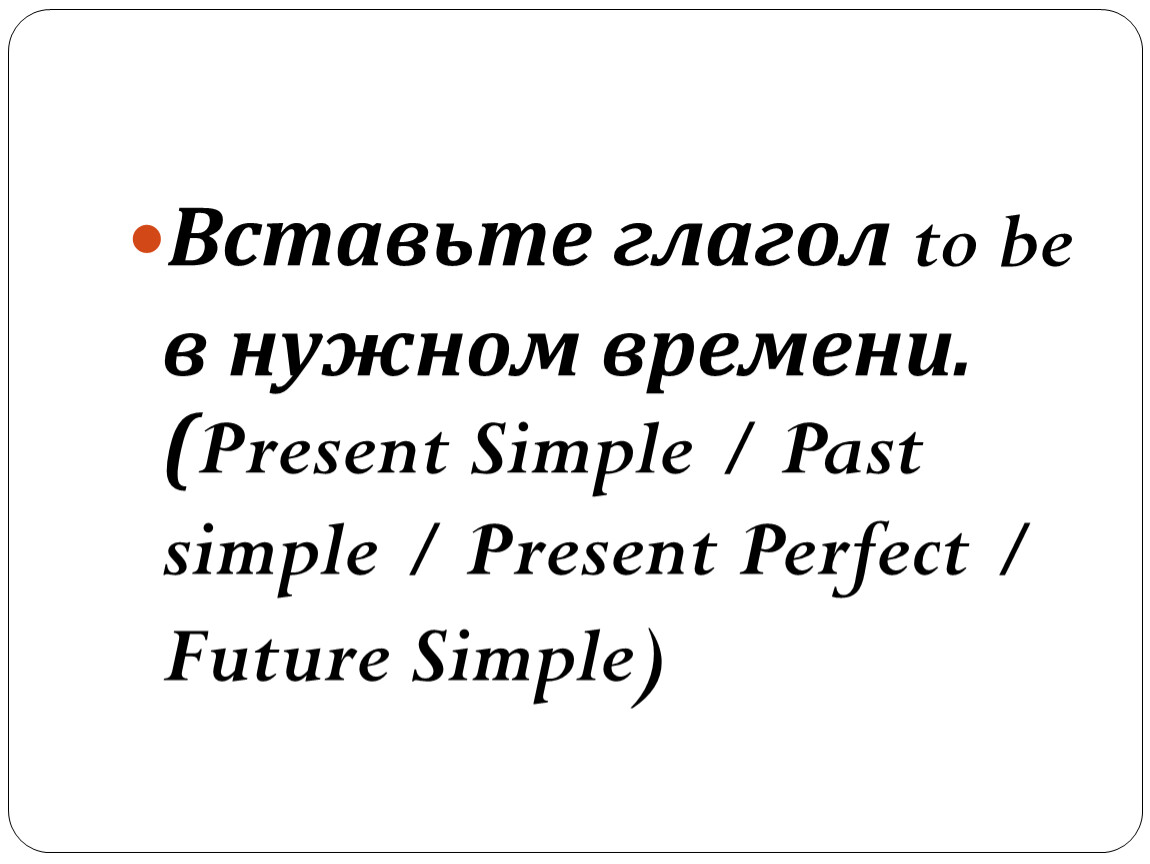 Вставьте глагол to be в нужном времени. (Present Simple / Past simple / Present Perfect / Future Simple)